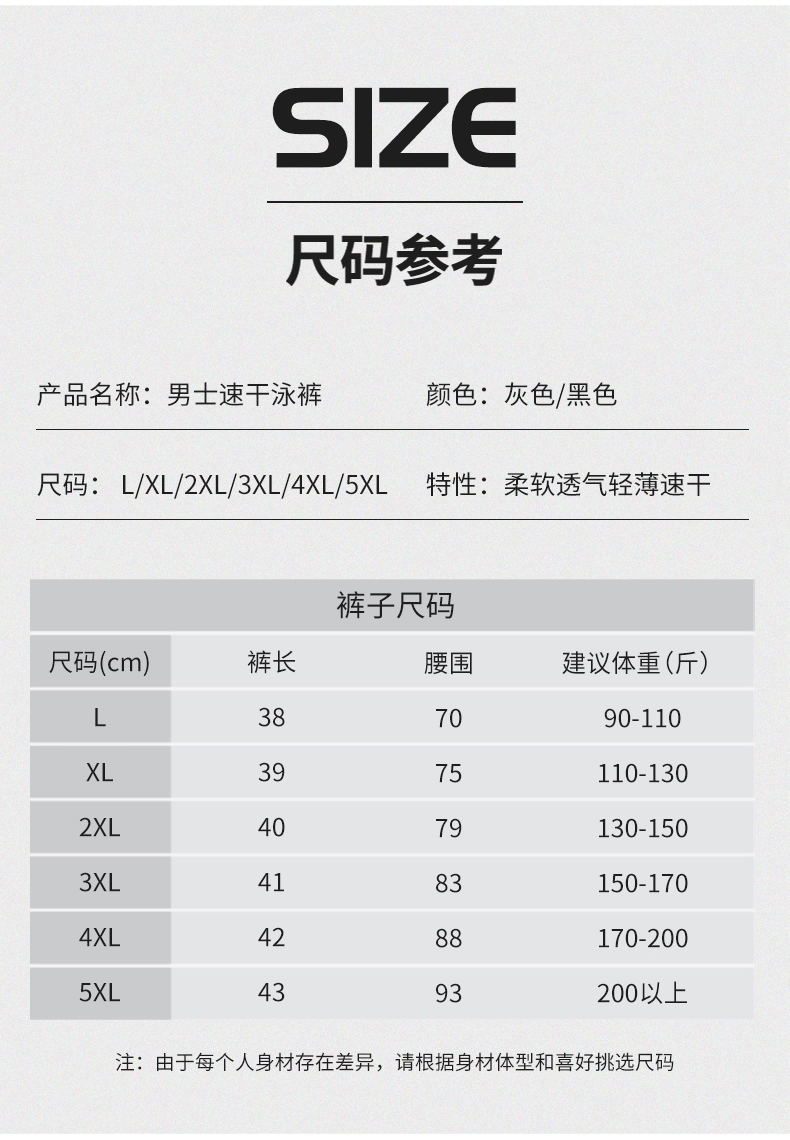 SIZE

尺码参考

产品名称：男士速干泳裤 颜色：灰色/黑色

尺码：L/XL/2XL/3XL/4XL/5XL 特性：柔软透气轻薄速干

裤子尺码

| 尺码(cm) | 裤长 | 腰围 | 建议体重（斤） |
|---|---|---|---|
| L | 38 | 70 | 90-110 |
| XL | 39 | 75 | 110-130 |
| 2XL | 40 | 79 | 130-150 |
| 3XL | 41 | 83 | 150-170 |
| 4XL | 42 | 88 | 170-200 |
| 5XL | 43 | 93 | 200以上 |

注：由于每个人身材存在差异，请根据身材体型和喜好挑选尺码